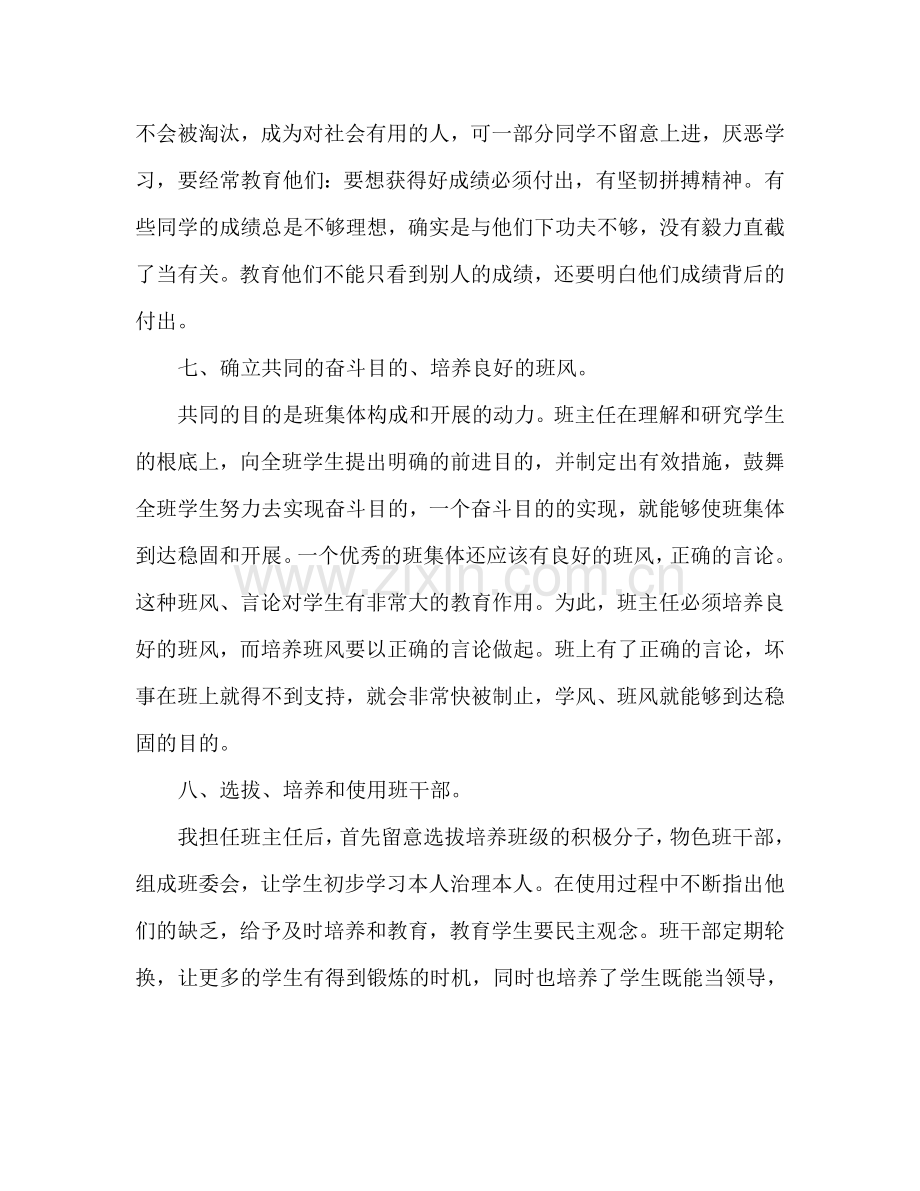 不会被淘汰，成为对社会有用的人，可一部分同学不留意上进，厌恶学习，要经常教育他们：要想获得好成绩必须付出，有坚韧拼搏精神。有些同学的成绩总是不够理想，确实是与他们下功夫不够，没有毅力直截了当有关。教育他们不能只看到别人的成绩，还要明白他们成绩背后的付出。

七、确立共同的奋斗目的、培养良好的班风。

共同的目的是班集体构成和开展的动力。班主任在理解和研究学生的根底上，向全班学生提出明确的前进目的，并制定出有效措施，鼓舞全班学生努力去实现奋斗目的，一个奋斗目的的实现，就能够使班集体到达稳固和开展。一个优秀的班集体还应该有良好的班风，正确的言论。这种班风、言论对学生有非常大的教育作用。为此，班主任必须培养良好的班风，而培养班风要以正确的言论做起。班上有了正确的言论，坏事在班上就得不到支持，就会非常快被制止，学风、班风就能够到达稳固的目的。

八、选拔、培养和使用班干部。

我担任班主任后，首先留意选拔培养班级的积极分子，物色班干部，组成班委会，让学生初步学习本人治理本人。在使用过程中不断指出他们的缺乏，给予及时培养和教育，教育学生要民主观念。班干部定期轮换，让更多的学生有得到锻炼的时机，同时也培养了学生既能当领导，

www.zixin.com.cn